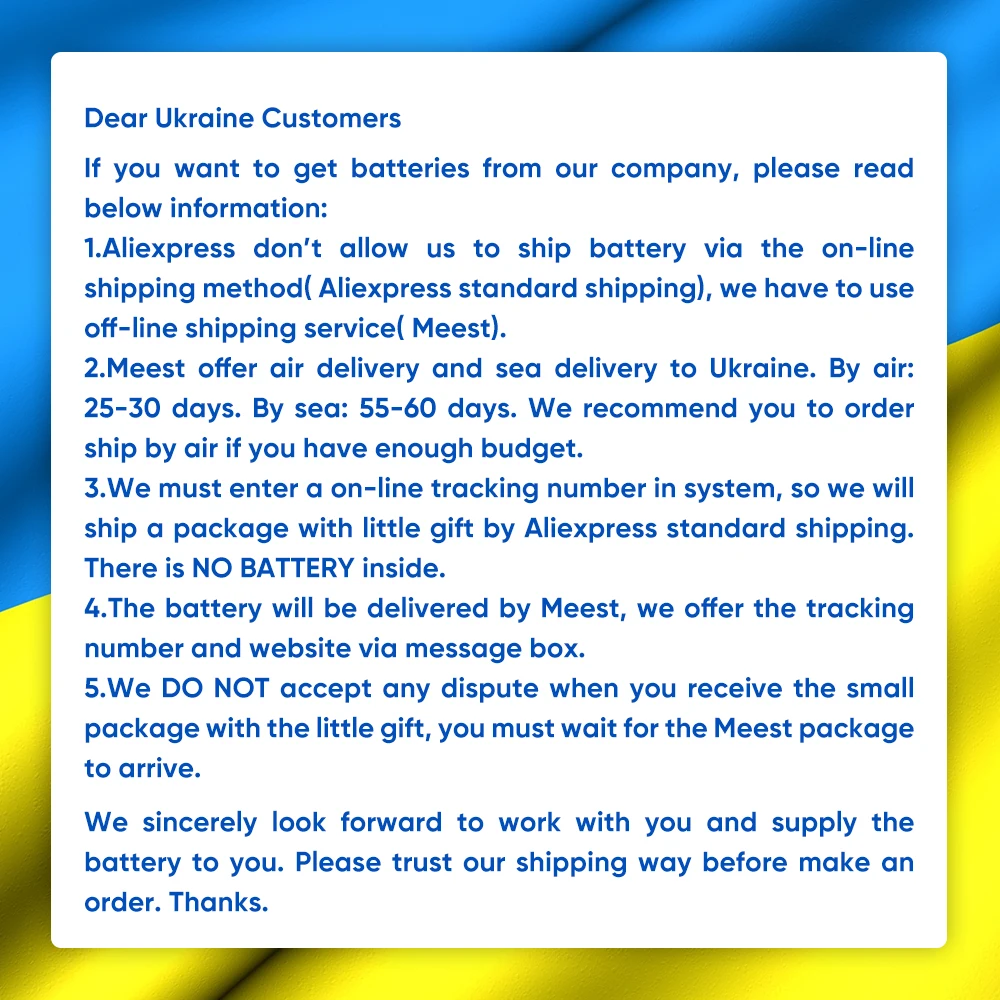 Dear Ukraine Customers

If you want to get batteries from our company, please read below information:

1.Aliexpress don't allow us to ship battery via the on-line shipping method( Aliexpress standard shipping), we have to use off-line shipping service( Meest).

2.Meest offer air delivery and sea delivery to Ukraine. By air: 25-30 days. By sea: 55-60 days. We recommend you to order ship by air if you have enough budget.

3.We must enter a on-line tracking number in system, so we will ship a package with little gift by Aliexpress standard shipping. There is NO BATTERY inside.

4.The battery will be delivered by Meest, we offer the tracking number and website via message box.

5.We DO NOT accept any dispute when you receive the small package with the little gift, you must wait for the Meest package to arrive.

We sincerely look forward to work with you and supply the battery to you. Please trust our shipping way before make an order. Thanks.